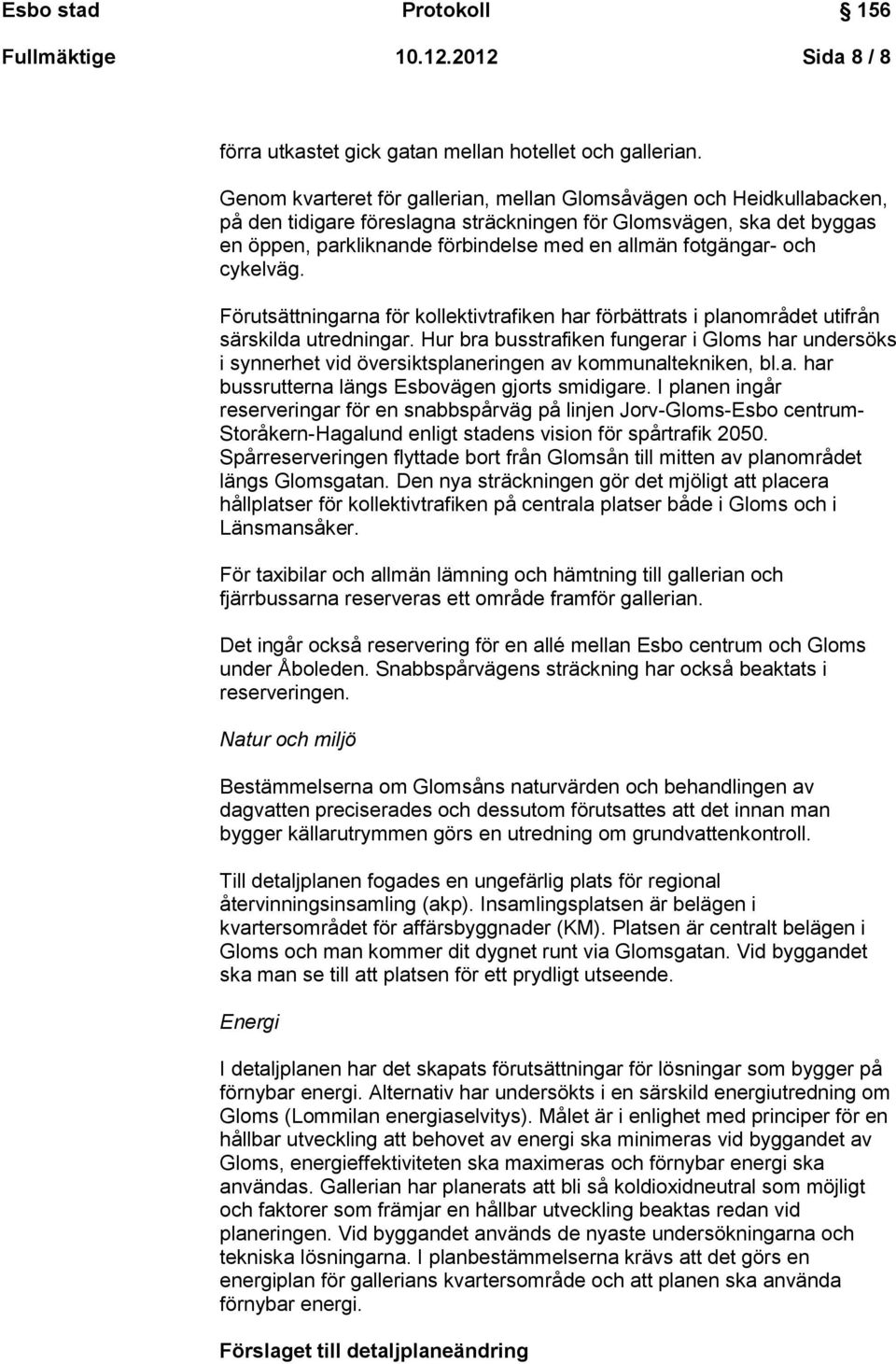 Esbo stad Protokoll 156

Fullmäktige 10.12.2012 Sida 8 / 8

förra utkastet gick gatan mellan hotellet och gallerian.

Genom kvarteret för gallerian, mellan Glomsåvägen och Heidkullabacken, på den tidigare föreslagna sträckningen för Glomsvägen, ska det byggas en öppen, parkliknande förbindelse med en allmän fotgängar- och cykelväg.

Förutsättningarna för kollektivtrafiken har förbättrats i planområdet utifrån särskilda utredningar. Hur bra busstrafiken fungerar i Gloms har undersöks i synnerhet vid översiktsplaneringen av kommunaltekniken, bl.a. har bussrutterna längs Esbovägen gjorts smidigare. I planen ingår reserveringar för en snabbspårväg på linjen Jorv-Gloms-Esbo centrum-Storåkern-Hagalund enligt stadens vision för spårtrafik 2050. Spårreserveringen flyttade bort från Glomsån till mitten av planområdet längs Glomsgatan. Den nya sträckningen gör det mjöligt att placera hållplatser för kollektivtrafiken på centrala platser både i Gloms och i Länsmansåker.

För taxibilar och allmän lämning och hämtning till gallerian och fjärrbussarna reserveras ett område framför gallerian.

Det ingår också reservering för en allé mellan Esbo centrum och Gloms under Åboleden. Snabbspårvägens sträckning har också beaktats i reserveringen.

Natur och miljö

Bestämmelserna om Glomsåns naturvärden och behandlingen av dagvatten preciserades och dessutom förutsattes att det innan man bygger källarutrymmen görs en utredning om grundvattenkontroll.

Till detaljplanen fogades en ungefärlig plats för regional återvinningsinsamling (akp). Insamlingsplatsen är belägen i kvartersområdet för affärsbyggnader (KM). Platsen är centralt belägen i Gloms och man kommer dit dygnet runt via Glomsgatan. Vid byggandet ska man se till att platsen för ett prydligt utseende.

Energi

I detaljplanen har det skapats förutsättningar för lösningar som bygger på förnybar energi. Alternativ har undersökts i en särskild energiutredning om Gloms (Lommilan energiaselvitys). Målet är i enlighet med principer för en hållbar utveckling att behovet av energi ska minimeras vid byggandet av Gloms, energieffektiviteten ska maximeras och förnybar energi ska användas. Gallerian har planerats att bli så koldioxidneutral som möjligt och faktorer som främjar en hållbar utveckling beaktas redan vid planeringen. Vid byggandet används de nyaste undersökningarna och tekniska lösningarna. I planbestämmelserna krävs att det görs en energiplan för gallerians kvartersområde och att planen ska använda förnybar energi.

Förslaget till detaljplaneändring